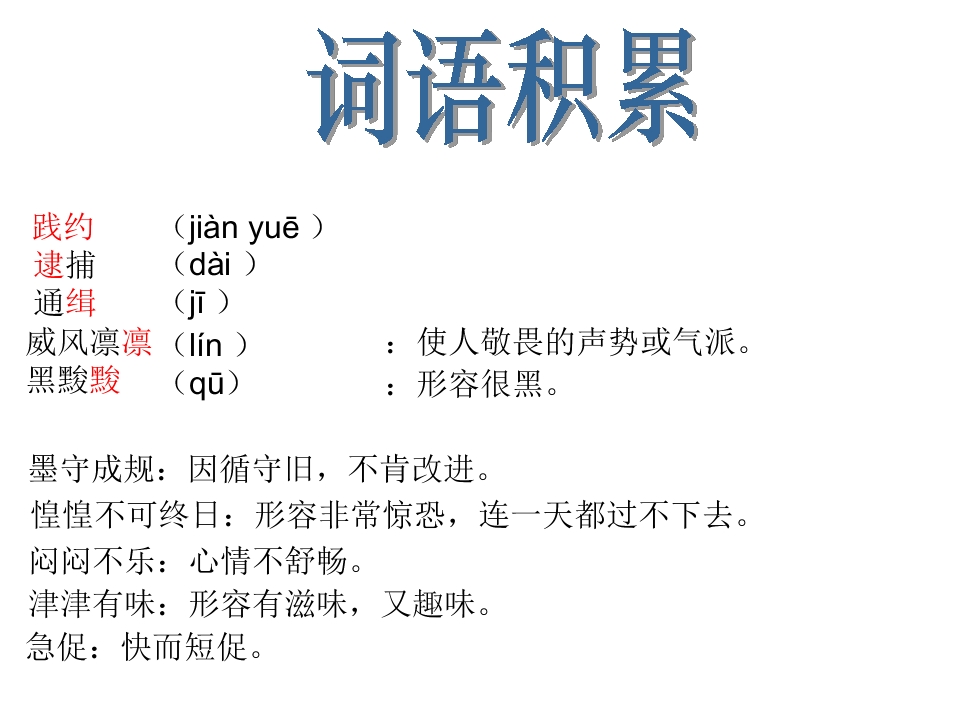 词语积累

践约 （jiàn yuē ）
逮捕 （dài ）
通缉 （jī ）
威风凛凛（lín ） ：使人敬畏的声势或气派。
黑黢黢 （qū） ：形容很黑。

墨守成规：因循守旧，不肯改进。
惶惶不可终日：形容非常惊恐，连一天都过不下去。
闷闷不乐：心情不舒畅。
津津有味：形容有滋味，又趣味。
急促：快而短促。